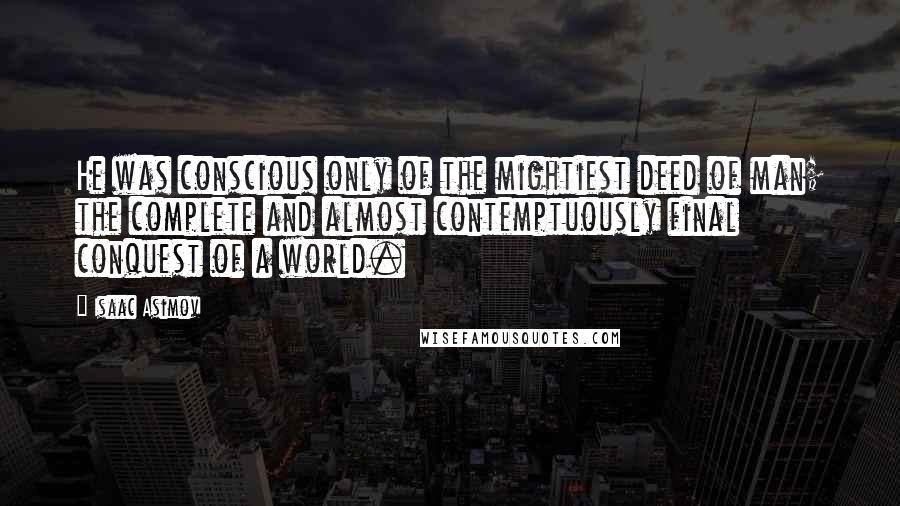 He was conscious only of the mightiest deed of man; the complete and almost contemptuously final conquest of a world.

Isaac Asimov

WISEFAMOUSQUOTES.COM